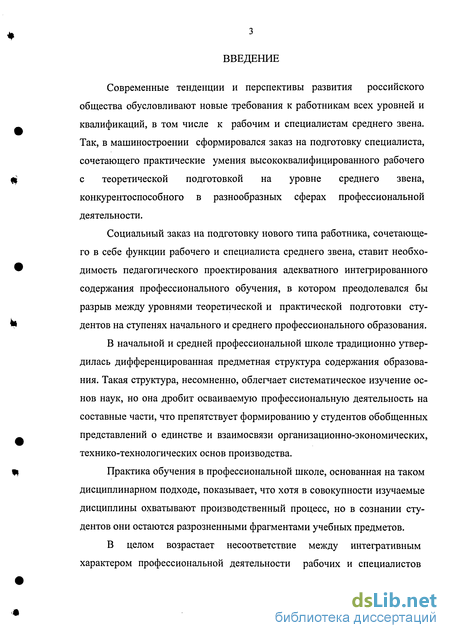 3

ВВЕДЕНИЕ

Современные тенденции и перспективы развития российского общества обусловливают новые требования к работникам всех уровней и квалификаций, в том числе к рабочим и специалистам среднего звена. Так, в машиностроении сформировался заказ на подготовку специалиста, сочетающего практические умения высококвалифицированного рабочего с теоретической подготовкой на уровне среднего звена, конкурентоспособного в разнообразных сферах профессиональной деятельности.

Социальный заказ на подготовку нового типа работника, сочетающего в себе функции рабочего и специалиста среднего звена, ставит необходимость педагогического проектирования адекватного интегрированного содержания профессионального обучения, в котором преодолевался бы разрыв между уровнями теоретической и практической подготовки студентов на ступенях начального и среднего профессионального образования.

В начальной и средней профессиональной школе традиционно утвердилась дифференцированная предметная структура содержания образования. Такая структура, несомненно, облегчает систематическое изучение основ наук, но она дробит осваиваемую профессиональную деятельность на составные части, что препятствует формированию у студентов обобщенных представлений о единстве и взаимосвязи организационно-экономических, технико-технологических основ производства.

Практика обучения в профессиональной школе, основанная на таком дисциплинарном подходе, показывает, что хотя в совокупности изучаемые дисциплины охватывают производственный процесс, но в сознании студентов они остаются разрозненными фрагментами учебных предметов.

В целом возрастает несоответствие между интегративным характером профессиональной деятельности рабочих и специалистов

dsLib.net
библиотека диссертаций